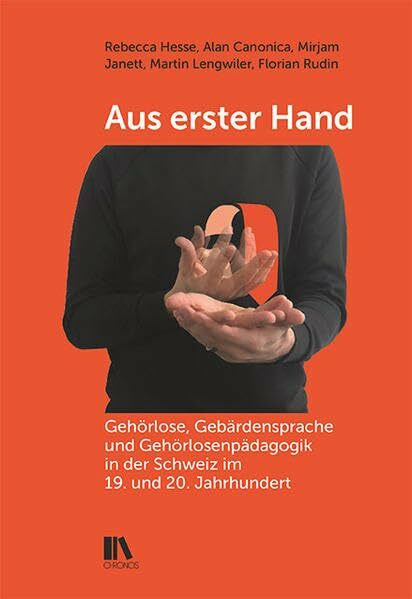 Rebecca Hesse, Alan Canonica, Mirjam Janett, Martin Lengwiler, Florian Rudin

Aus erster Hand

Gehörlose, Gebärdensprache und Gehörlosenpädagogik in der Schweiz im 19. und 20. Jahrhundert

CHRONOS